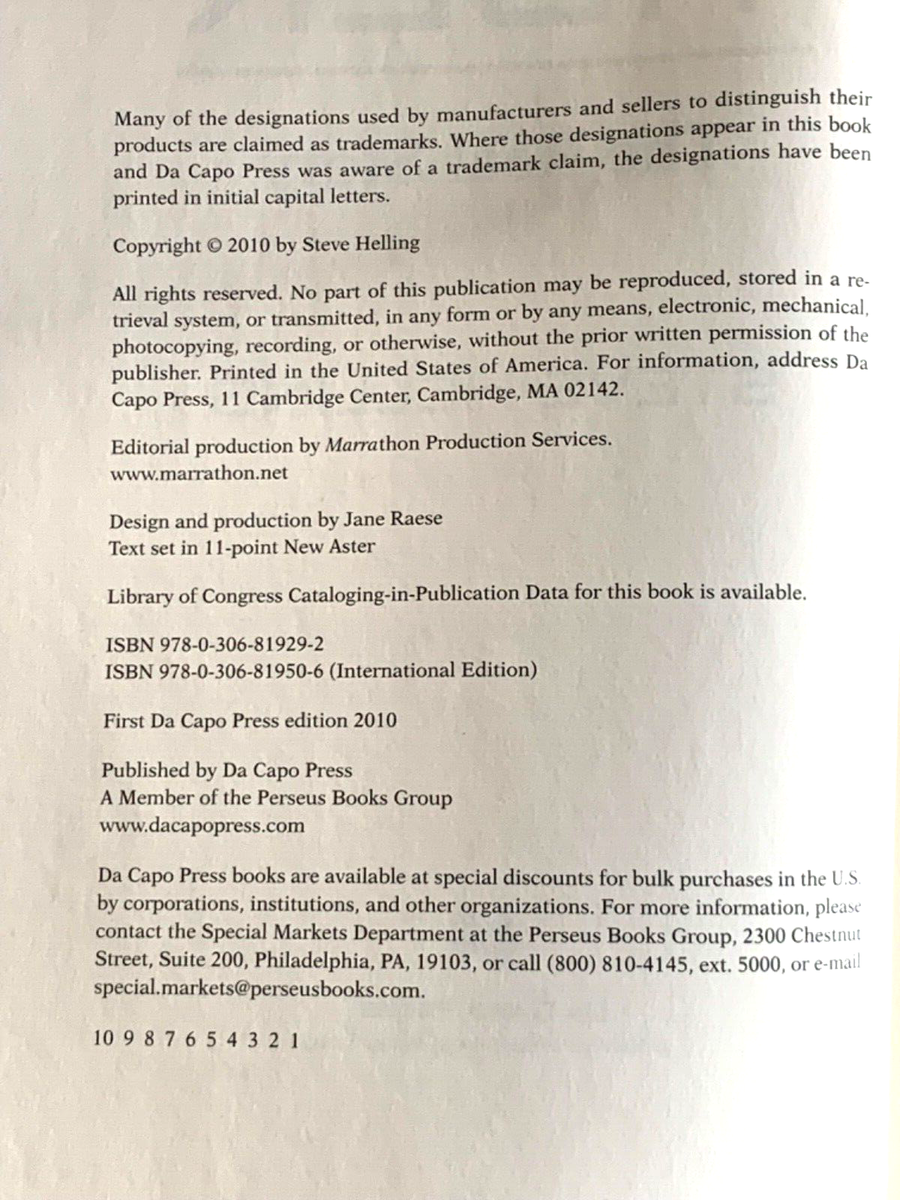 Many of the designations used by manufacturers and sellers to distinguish their products are claimed as trademarks. Where those designations appear in this book and Da Capo Press was aware of a trademark claim, the designations have been printed in initial capital letters.

Copyright © 2010 by Steve Helling

All rights reserved. No part of this publication may be reproduced, stored in a retrieval system, or transmitted, in any form or by any means, electronic, mechanical, photocopying, recording, or otherwise, without the prior written permission of the publisher. Printed in the United States of America. For information, address Da Capo Press, 11 Cambridge Center, Cambridge, MA 02142.

Editorial production by Marrathon Production Services.
www.marrathon.net

Design and production by Jane Raese
Text set in 11-point New Aster

Library of Congress Cataloging-in-Publication Data for this book is available.

ISBN 978-0-306-81929-2
ISBN 978-0-306-81950-6 (International Edition)

First Da Capo Press edition 2010

Published by Da Capo Press
A Member of the Perseus Books Group
www.dacapopress.com

Da Capo Press books are available at special discounts for bulk purchases in the U.S. by corporations, institutions, and other organizations. For more information, please contact the Special Markets Department at the Perseus Books Group, 2300 Chestnut Street, Suite 200, Philadelphia, PA, 19103, or call (800) 810-4145, ext. 5000, or e-mail special.markets@perseusbooks.com.

10 9 8 7 6 5 4 3 2 1